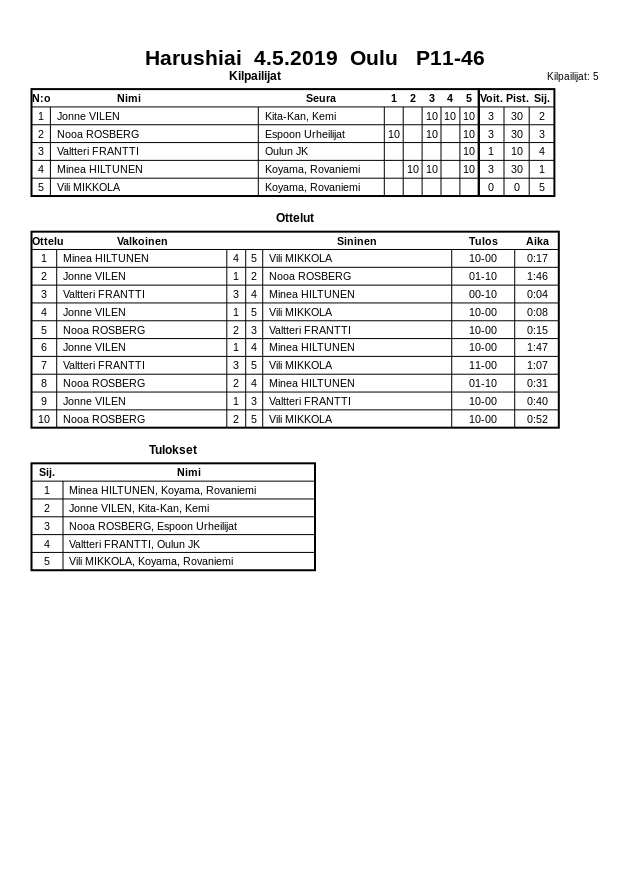 Harushiai 4.5.2019 Oulu P11-46

Kilpailijat

Kilpailijat: 5

| N:o | Nimi | Seura | 1 | 2 | 3 | 4 | 5 | Voit. | Pist. | Sij. |
|---|---|---|---|---|---|---|---|---|---|---|
| 1 | Jonne VILEN | Kita-Kan, Kemi | | | 10 | 10 | 10 | 3 | 30 | 2 |
| 2 | Nooa ROSBERG | Espoon Urheilijat | 10 | | 10 | | 10 | 3 | 30 | 3 |
| 3 | Valtteri FRANTTI | Oulun JK | | | | | 10 | 1 | 10 | 4 |
| 4 | Minea HILTUNEN | Koyama, Rovaniemi | | 10 | 10 | | 10 | 3 | 30 | 1 |
| 5 | Vili MIKKOLA | Koyama, Rovaniemi | | | | | | 0 | 0 | 5 |

Ottelut

| Ottelu | Valkoinen | | | Sininen | Tulos | Aika |
|---|---|---|---|---|---|---|
| 1 | Minea HILTUNEN | 4 | 5 | Vili MIKKOLA | 10-00 | 0:17 |
| 2 | Jonne VILEN | 1 | 2 | Nooa ROSBERG | 01-10 | 1:46 |
| 3 | Valtteri FRANTTI | 3 | 4 | Minea HILTUNEN | 00-10 | 0:04 |
| 4 | Jonne VILEN | 1 | 5 | Vili MIKKOLA | 10-00 | 0:08 |
| 5 | Nooa ROSBERG | 2 | 3 | Valtteri FRANTTI | 10-00 | 0:15 |
| 6 | Jonne VILEN | 1 | 4 | Minea HILTUNEN | 10-00 | 1:47 |
| 7 | Valtteri FRANTTI | 3 | 5 | Vili MIKKOLA | 11-00 | 1:07 |
| 8 | Nooa ROSBERG | 2 | 4 | Minea HILTUNEN | 01-10 | 0:31 |
| 9 | Jonne VILEN | 1 | 3 | Valtteri FRANTTI | 10-00 | 0:40 |
| 10 | Nooa ROSBERG | 2 | 5 | Vili MIKKOLA | 10-00 | 0:52 |

Tulokset

| Sij. | Nimi |
|---|---|
| 1 | Minea HILTUNEN, Koyama, Rovaniemi |
| 2 | Jonne VILEN, Kita-Kan, Kemi |
| 3 | Nooa ROSBERG, Espoon Urheilijat |
| 4 | Valtteri FRANTTI, Oulun JK |
| 5 | Vili MIKKOLA, Koyama, Rovaniemi |